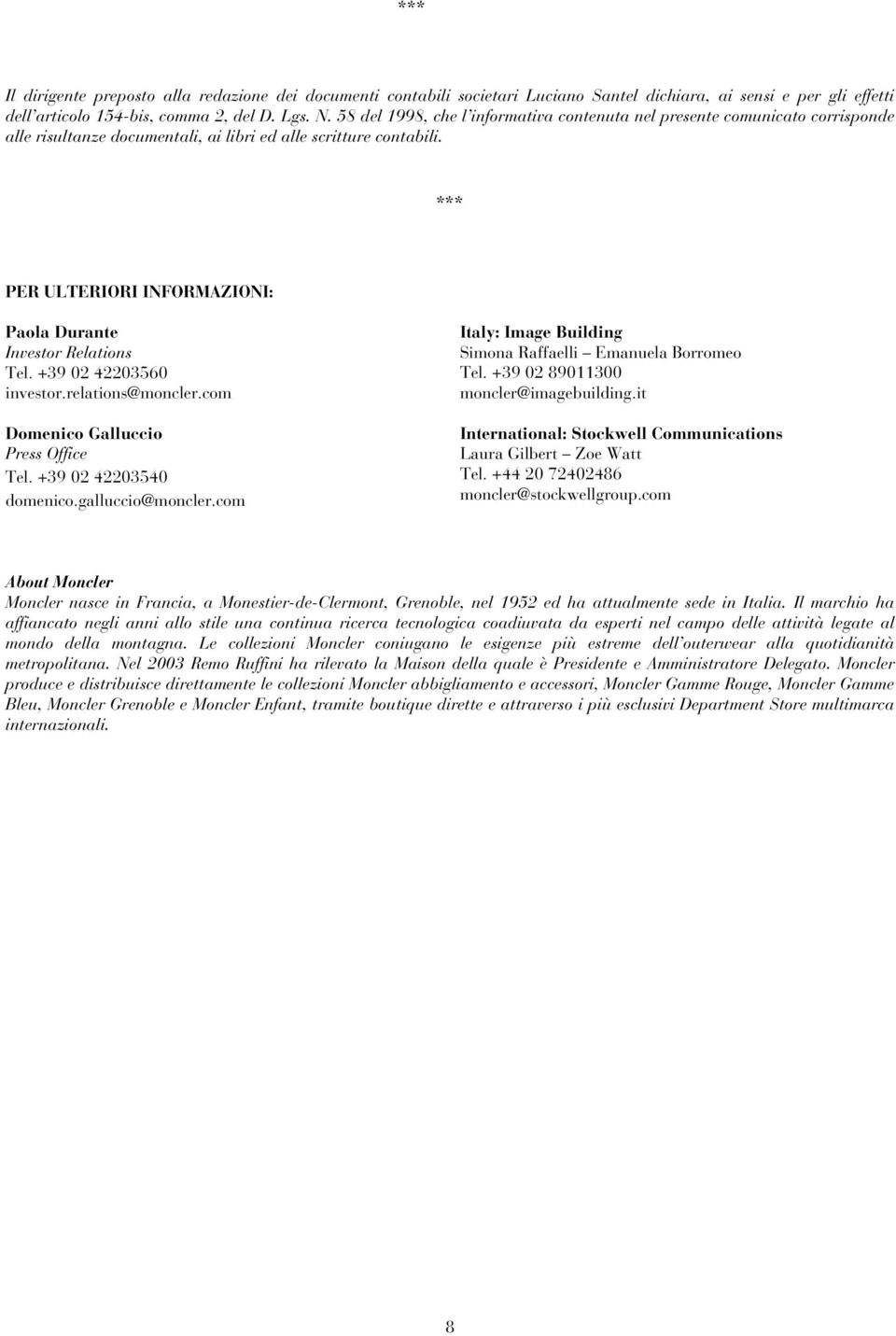 ***

Il dirigente preposto alla redazione dei documenti contabili societari Luciano Santel dichiara, ai sensi e per gli effetti dell'articolo 154-bis, comma 2, del D. Lgs. N. 58 del 1998, che l'informativa contenuta nel presente comunicato corrisponde alle risultanze documentali, ai libri ed alle scritture contabili.

***

PER ULTERIORI INFORMAZIONI:

Paola Durante
Investor Relations
Tel. +39 02 42203560
investor.relations@moncler.com

Domenico Galluccio
Press Office
Tel. +39 02 42203540
domenico.galluccio@moncler.com

Italy: Image Building
Simona Raffaelli – Emanuela Borromeo
Tel. +39 02 89011300
moncler@imagebuilding.it

International: Stockwell Communications
Laura Gilbert – Zoe Watt
Tel. +44 20 72402486
moncler@stockwellgroup.com

About Moncler
Moncler nasce in Francia, a Monestier-de-Clermont, Grenoble, nel 1952 ed ha attualmente sede in Italia. Il marchio ha affiancato negli anni allo stile una continua ricerca tecnologica coadiuvata da esperti nel campo delle attività legate al mondo della montagna. Le collezioni Moncler coniugano le esigenze più estreme dell'outerwear alla quotidianità metropolitana. Nel 2003 Remo Ruffini ha rilevato la Maison della quale è Presidente e Amministratore Delegato. Moncler produce e distribuisce direttamente le collezioni Moncler abbigliamento e accessori, Moncler Gamme Rouge, Moncler Gamme Bleu, Moncler Grenoble e Moncler Enfant, tramite boutique dirette e attraverso i più esclusivi Department Store multimarca internazionali.

8